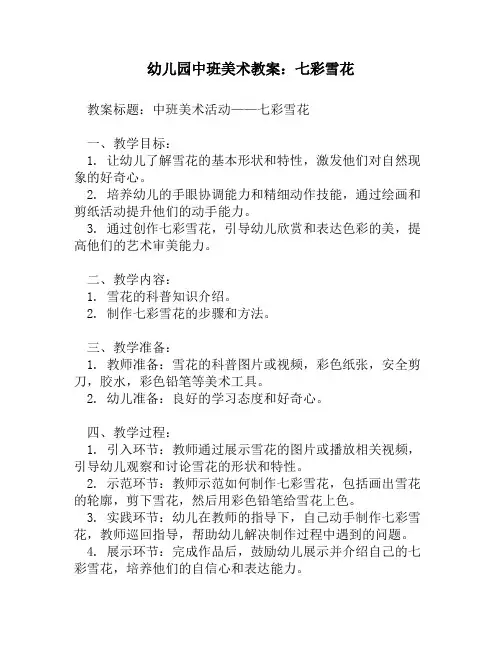 幼儿园中班美术教案：七彩雪花

教案标题：中班美术活动——七彩雪花

一、教学目标：
1. 让幼儿了解雪花的基本形状和特性，激发他们对自然现象的好奇心。
2. 培养幼儿的手眼协调能力和精细动作技能，通过绘画和剪纸活动提升他们的动手能力。
3. 通过创作七彩雪花，引导幼儿欣赏和表达色彩的美，提高他们的艺术审美能力。

二、教学内容：
1. 雪花的科普知识介绍。
2. 制作七彩雪花的步骤和方法。

三、教学准备：
1. 教师准备：雪花的科普图片或视频，彩色纸张，安全剪刀，胶水，彩色铅笔等美术工具。
2. 幼儿准备：良好的学习态度和好奇心。

四、教学过程：
1. 引入环节：教师通过展示雪花的图片或播放相关视频，引导幼儿观察和讨论雪花的形状和特性。
2. 示范环节：教师示范如何制作七彩雪花，包括画出雪花的轮廓，剪下雪花，然后用彩色铅笔给雪花上色。
3. 实践环节：幼儿在教师的指导下，自己动手制作七彩雪花，教师巡回指导，帮助幼儿解决制作过程中遇到的问题。
4. 展示环节：完成作品后，鼓励幼儿展示并介绍自己的七彩雪花，培养他们的自信心和表达能力。